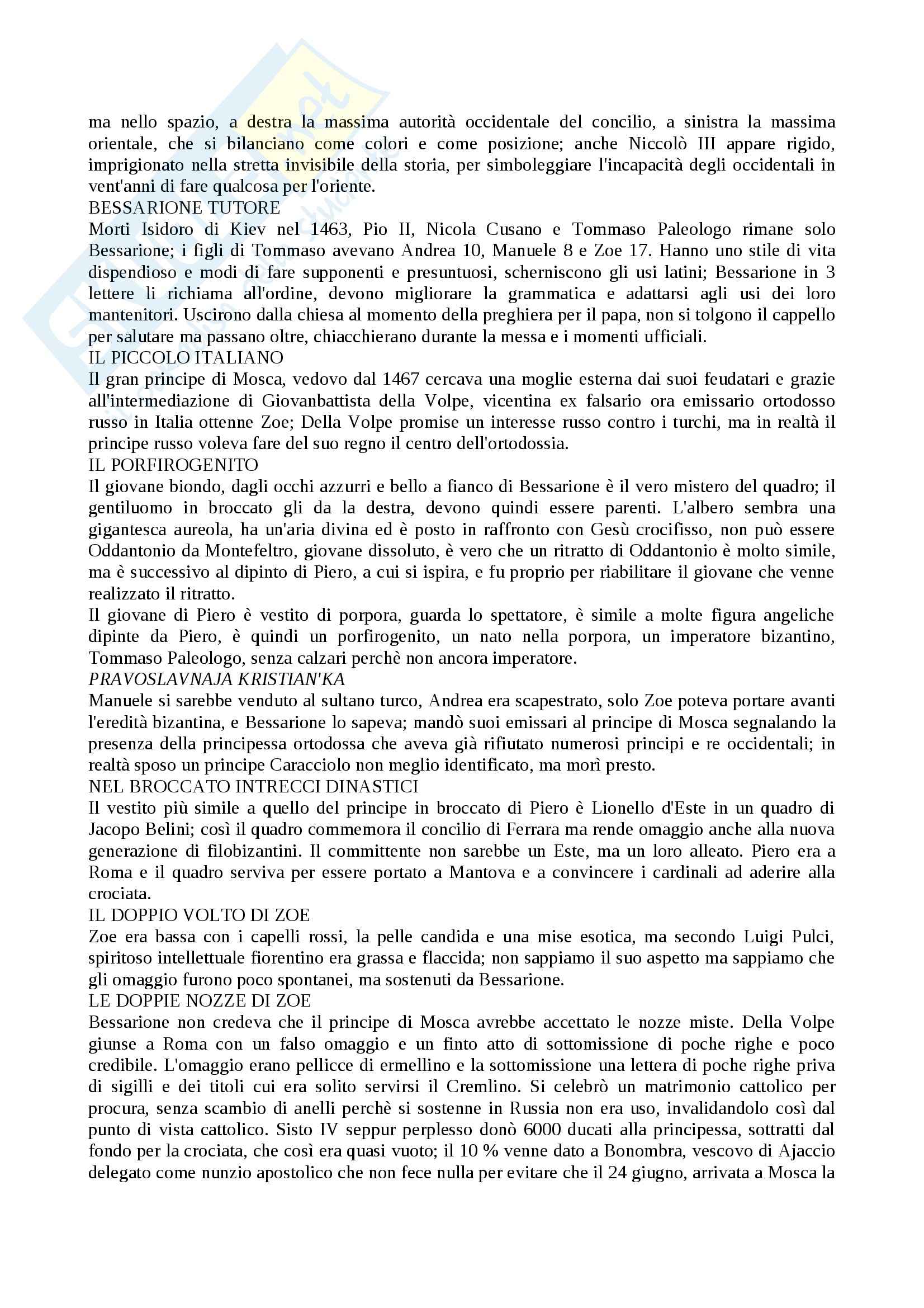 ma nello spazio, a destra la massima autorità occidentale del concilio, a sinistra la massima orientale, che si bilanciano come colori e come posizione; anche Niccolò III appare rigido, imprigionato nella stretta invisibile della storia, per simboleggiare l'incapacità degli occidentali in vent'anni di fare qualcosa per l'oriente.
BESSARIONE TUTORE
Morti Isidoro di Kiev nel 1463, Pio II, Nicola Cusano e Tommaso Paleologo rimane solo Bessarione; i figli di Tommaso avevano Andrea 10, Manuele 8 e Zoe 17. Hanno uno stile di vita dispendioso e modi di fare supponenti e presuntuosi, scherniscono gli usi latini; Bessarione in 3 lettere li richiama all'ordine, devono migliorare la grammatica e adattarsi agli usi dei loro mantenitori. Uscirono dalla chiesa al momento della preghiera per il papa, non si tolgono il cappello per salutare ma passano oltre, chiacchierano durante la messa e i momenti ufficiali.
IL PICCOLO ITALIANO
Il gran principe di Mosca, vedovo dal 1467 cercava una moglie esterna dai suoi feudatari e grazie all'intermediazione di Giovanbattista della Volpe, vicentina ex falsario ora emissario ortodosso russo in Italia ottenne Zoe; Della Volpe promise un interesse russo contro i turchi, ma in realtà il principe russo voleva fare del suo regno il centro dell'ortodossia.
IL PORFIROGENITO
Il giovane biondo, dagli occhi azzurri e bello a fianco di Bessarione è il vero mistero del quadro; il gentiluomo in broccato gli da la destra, devono quindi essere parenti. L'albero sembra una gigantesca aureola, ha un'aria divina ed è posto in raffronto con Gesù crocifisso, non può essere Oddantonio da Montefeltro, giovane dissoluto, è vero che un ritratto di Oddantonio è molto simile, ma è successivo al dipinto di Piero, a cui si ispira, e fu proprio per riabilitare il giovane che venne realizzato il ritratto.
Il giovane di Piero è vestito di porpora, guarda lo spettatore, è simile a molte figura angeliche dipinte da Piero, è quindi un porfirogenito, un nato nella porpora, un imperatore bizantino, Tommaso Paleologo, senza calzari perchè non ancora imperatore.
PRAVOSLAVNAJA KRISTIAN'KA
Manuele si sarebbe venduto al sultano turco, Andrea era scapestrato, solo Zoe poteva portare avanti l'eredità bizantina, e Bessarione lo sapeva; mandò suoi emissari al principe di Mosca segnalando la presenza della principessa ortodossa che aveva già rifiutato numerosi principi e re occidentali; in realtà sposo un principe Caracciolo non meglio identificato, ma morì presto.
NEL BROCCATO INTRECCI DINASTICI
Il vestito più simile a quello del principe in broccato di Piero è Lionello d'Este in un quadro di Jacopo Belini; così il quadro commemora il concilio di Ferrara ma rende omaggio anche alla nuova generazione di filobizantini. Il committente non sarebbe un Este, ma un loro alleato. Piero era a Roma e il quadro serviva per essere portato a Mantova e a convincere i cardinali ad aderire alla crociata.
IL DOPPIO VOLTO DI ZOE
Zoe era bassa con i capelli rossi, la pelle candida e una mise esotica, ma secondo Luigi Pulci, spiritoso intellettuale fiorentino era grassa e flaccida; non sappiamo il suo aspetto ma sappiamo che gli omaggio furono poco spontanei, ma sostenuti da Bessarione.
LE DOPPIE NOZZE DI ZOE
Bessarione non credeva che il principe di Mosca avrebbe accettato le nozze miste. Della Volpe giunse a Roma con un falso omaggio e un finto atto di sottomissione di poche righe e poco credibile. L'omaggio erano pellicce di ermellino e la sottomissione una lettera di poche righe priva di sigilli e dei titoli cui era solito servirsi il Cremlino. Si celebrò un matrimonio cattolico per procura, senza scambio di anelli perchè si sostenne in Russia non era uso, invalidandolo così dal punto di vista cattolico. Sisto IV seppur perplesso donò 6000 ducati alla principessa, sottratti dal fondo per la crociata, che così era quasi vuoto; il 10 % venne dato a Bonombra, vescovo di Ajaccio delegato come nunzio apostolico che non fece nulla per evitare che il 24 giugno, arrivata a Mosca la